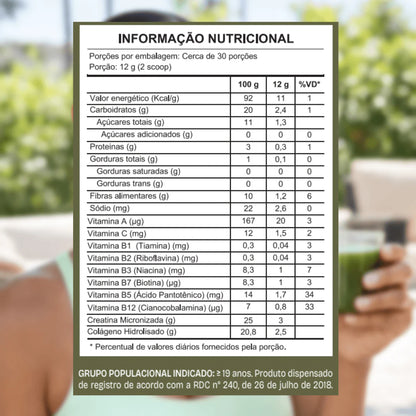 INFORMAÇÃO NUTRICIONAL

Porções por embalagem: Cerca de 30 porções
Porção: 12 g (2 scoop)

| | 100 g | 12 g | %VD* |
|---|---|---|---|
| Valor energético (Kcal/g) | 92 | 11 | 1 |
| Carboidratos (g) | 20 | 2,4 | 1 |
| Açúcares totais (g) | 11 | 1,3 | |
| Açúcares adicionados (g) | 0 | 0 | 0 |
| Proteínas (g) | 3 | 0,3 | 1 |
| Gorduras totais (g) | 1 | 0,1 | 0 |
| Gorduras saturadas (g) | 0 | 0 | 0 |
| Gorduras trans (g) | 0 | 0 | 0 |
| Fibras alimentares (g) | 10 | 1,2 | 6 |
| Sódio (mg) | 22 | 2,6 | 0 |
| Vitamina A (μg) | 167 | 20 | 3 |
| Vitamina C (mg) | 12 | 1,5 | 2 |
| Vitamina B1 (Tiamina) (mg) | 0,3 | 0,04 | 3 |
| Vitamina B2 (Riboflavina) (mg) | 0,3 | 0,04 | 3 |
| Vitamina B3 (Niacina) (mg) | 8,3 | 1 | 7 |
| Vitamina B7 (Biotina) (μg) | 8,3 | 1 | 3 |
| Vitamina B5 (Ácido Pantotênico) (mg) | 14 | 1,7 | 34 |
| Vitamina B12 (Cianocobalamina) (μg) | 7 | 0,8 | 33 |
| Creatina Micronizada (g) | 25 | 3 | |
| Colágeno Hidrolisado (g) | 20,8 | 2,5 | |

* Percentual de valores diários fornecidos pela porção.

GRUPO POPULACIONAL INDICADO: ≥ 19 anos. Produto dispensado de registro de acordo com a RDC nº 240, de 26 de julho de 2018.